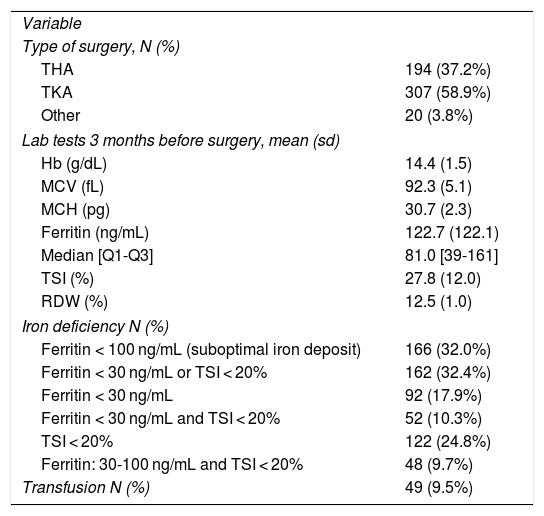 | Variable | |
|---|---|
| Type of surgery, N (%) | |
| THA | 194 (37.2%) |
| TKA | 307 (58.9%) |
| Other | 20 (3.8%) |
| Lab tests 3 months before surgery, mean (sd) | |
| Hb (g/dL) | 14.4 (1.5) |
| MCV (fL) | 92.3 (5.1) |
| MCH (pg) | 30.7 (2.3) |
| Ferritin (ng/mL) | 122.7 (122.1) |
| Median [Q1-Q3] | 81.0 [39-161] |
| TSI (%) | 27.8 (12.0) |
| RDW (%) | 12.5 (1.0) |
| Iron deficiency N (%) | |
| Ferritin < 100 ng/mL (suboptimal iron deposit) | 166 (32.0%) |
| Ferritin < 30 ng/mL or TSI < 20% | 162 (32.4%) |
| Ferritin < 30 ng/mL | 92 (17.9%) |
| Ferritin < 30 ng/mL and TSI < 20% | 52 (10.3%) |
| TSI < 20% | 122 (24.8%) |
| Ferritin: 30-100 ng/mL and TSI < 20% | 48 (9.7%) |
| Transfusion N (%) | 49 (9.5%) |